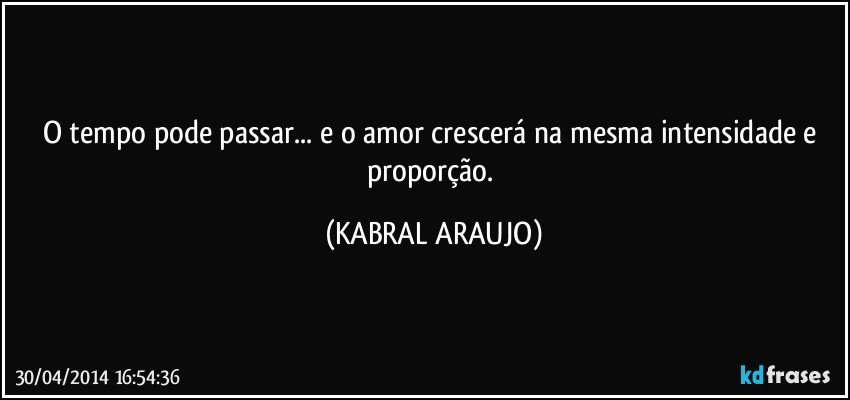 O tempo pode passar... e o amor crescerá na mesma intensidade e proporção.

(KABRAL ARAUJO)

30/04/2014 16:54:36

kdfrases